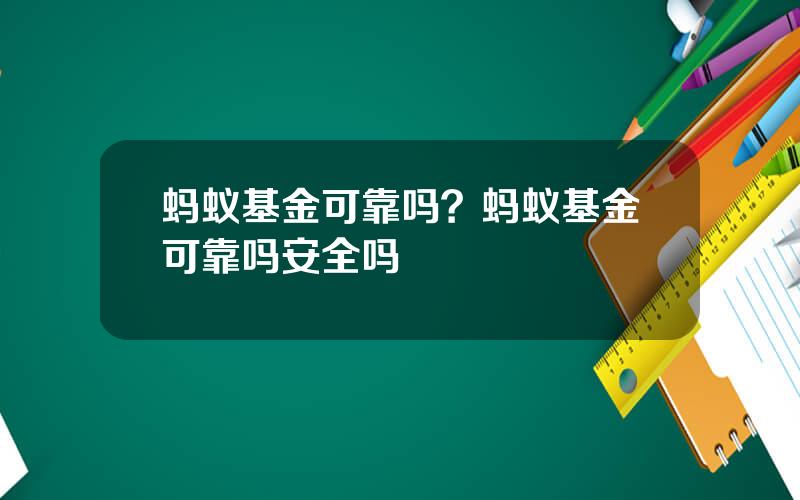 蚂蚁基金可靠吗？蚂蚁基金可靠吗安全吗